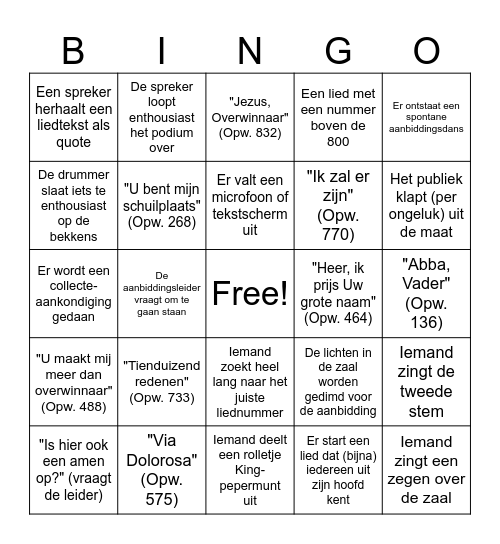 | B | I | N | G | O |
|---|---|---|---|---|
| Een spreker herhaalt een liedtekst als quote | De spreker loopt enthousiast het podium over | "Jezus, Overwinnaar" (Opw. 832) | Een lied met een nummer boven de 800 | Er ontstaat een spontane aanbiddingsdans |
| De drummer slaat iets te enthousiast op de bekkens | "U bent mijn schuilplaats" (Opw. 268) | Er valt een microfoon of tekstscherm uit | "Ik zal er zijn" (Opw. 770) | Het publiek klapt (per ongeluk) uit de maat |
| Er wordt een collecte-aankondiging gedaan | De aanbiddingsleider vraagt om te gaan staan | Free! | "Heer, ik prijs Uw grote naam" (Opw. 464) | "Abba, Vader" (Opw. 136) |
| "U maakt mij meer dan overwinnaar" (Opw. 488) | "Tienduizend redenen" (Opw. 733) | Iemand zoekt heel lang naar het juiste liednummer | De lichten in de zaal worden gedimd voor de aanbidding | Iemand zingt de tweede stem |
| "Is hier ook een amen op?" (vraagt de leider) | "Via Dolorosa" (Opw. 575) | Iemand deelt een rolletje King-pepermunt uit | Er start een lied dat (bijna) iedereen uit zijn hoofd kent | Iemand zingt een zegen over de zaal |